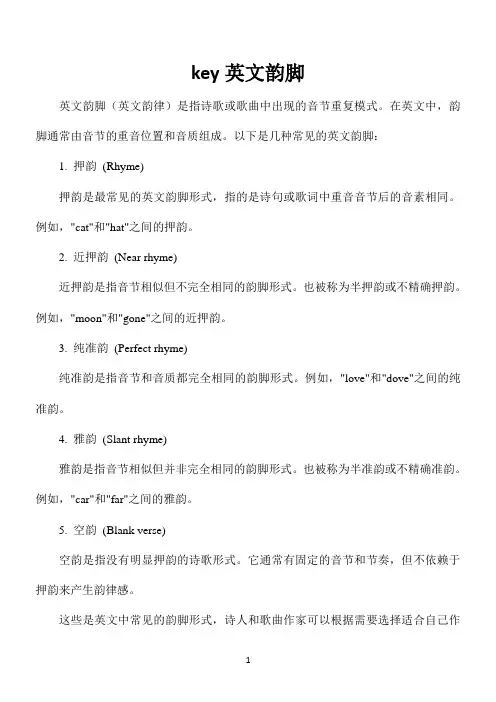 key 英文韵脚

英文韵脚（英文韵律）是指诗歌或歌曲中出现的音节重复模式。在英文中，韵脚通常由音节的重音位置和音质组成。以下是几种常见的英文韵脚：

1. 押韵 (Rhyme)

押韵是最常见的英文韵脚形式，指的是诗句或歌词中重音音节后的音素相同。例如，"cat"和"hat"之间的押韵。

2. 近押韵 (Near rhyme)

近押韵是指音节相似但不完全相同的韵脚形式。也被称为半押韵或不精确押韵。例如，"moon"和"gone"之间的近押韵。

3. 纯准韵 (Perfect rhyme)

纯准韵是指音节和音质都完全相同的韵脚形式。例如，"love"和"dove"之间的纯准韵。

4. 雅韵 (Slant rhyme)

雅韵是指音节相似但并非完全相同的韵脚形式。也被称为半准韵或不精确准韵。例如，"car"和"far"之间的雅韵。

5. 空韵 (Blank verse)

空韵是指没有明显押韵的诗歌形式。它通常有固定的音节和节奏，但不依赖于押韵来产生韵律感。

这些是英文中常见的韵脚形式，诗人和歌曲作家可以根据需要选择适合自己作

1